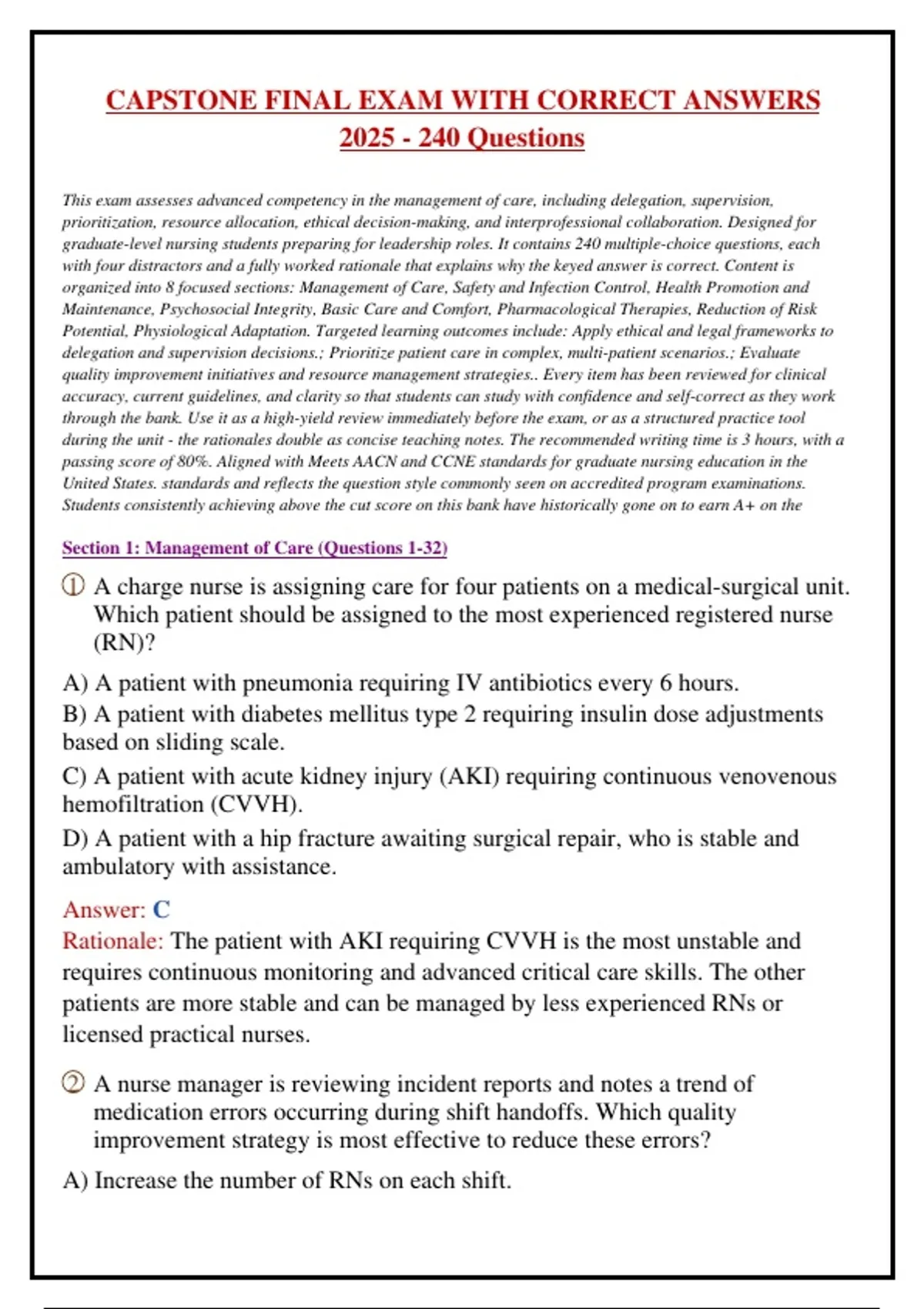 CAPSTONE FINAL EXAM WITH CORRECT ANSWERS 2025 - 240 Questions

This exam assesses advanced competency in the management of care, including delegation, supervision, prioritization, resource allocation, ethical decision-making, and interprofessional collaboration. Designed for graduate-level nursing students preparing for leadership roles. It contains 240 multiple-choice questions, each with four distractors and a fully worked rationale that explains why the keyed answer is correct. Content is organized into 8 focused sections: Management of Care, Safety and Infection Control, Health Promotion and Maintenance, Psychosocial Integrity, Basic Care and Comfort, Pharmacological Therapies, Reduction of Risk Potential, Physiological Adaptation. Targeted learning outcomes include: Apply ethical and legal frameworks to delegation and supervision decisions.; Prioritize patient care in complex, multi-patient scenarios.; Evaluate quality improvement initiatives and resource management strategies.. Every item has been reviewed for clinical accuracy, current guidelines, and clarity so that students can study with confidence and self-correct as they work through the bank. Use it as a high-yield review immediately before the exam, or as a structured practice tool during the unit - the rationales double as concise teaching notes. The recommended writing time is 3 hours, with a passing score of 80%. Aligned with Meets AACN and CCNE standards for graduate nursing education in the United States. standards and reflects the question style commonly seen on accredited program examinations. Students consistently achieving above the cut score on this bank have historically gone on to earn A+ on the

Section 1: Management of Care (Questions 1-32)

① A charge nurse is assigning care for four patients on a medical-surgical unit. Which patient should be assigned to the most experienced registered nurse (RN)?

A) A patient with pneumonia requiring IV antibiotics every 6 hours.
B) A patient with diabetes mellitus type 2 requiring insulin dose adjustments based on sliding scale.
C) A patient with acute kidney injury (AKI) requiring continuous venovenous hemofiltration (CVVH).
D) A patient with a hip fracture awaiting surgical repair, who is stable and ambulatory with assistance.

Answer: C
Rationale: The patient with AKI requiring CVVH is the most unstable and requires continuous monitoring and advanced critical care skills. The other patients are more stable and can be managed by less experienced RNs or licensed practical nurses.

② A nurse manager is reviewing incident reports and notes a trend of medication errors occurring during shift handoffs. Which quality improvement strategy is most effective to reduce these errors?

A) Increase the number of RNs on each shift.